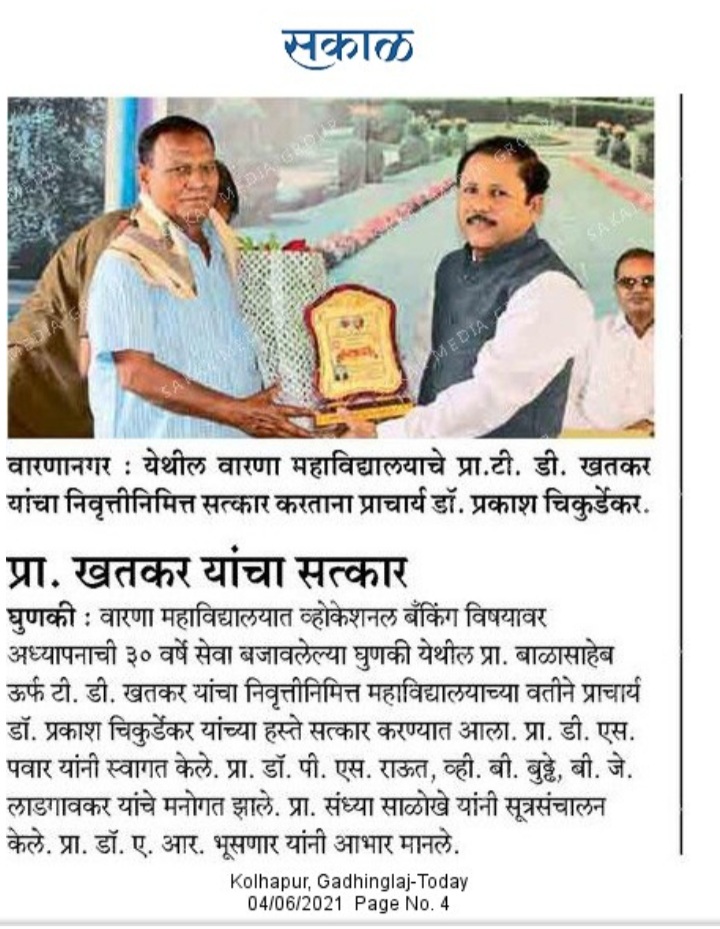 सकाळ

SAKAL MEDIA GROUP

वारणानगर : येथील वारणा महाविद्यालयाचे प्रा.टी. डी. खतकर यांचा निवृत्तीनिमित्त सत्कार करताना प्राचार्य डॉ. प्रकाश चिकुर्डेकर.

प्रा. खतकर यांचा सत्कार

घुणकी : वारणा महाविद्यालयात व्होकेशनल बँकिंग विषयावर अध्यापनाची ३० वर्षे सेवा बजावलेल्या घुणकी येथील प्रा. बाळासाहेब ऊर्फ टी. डी. खतकर यांचा निवृत्तीनिमित्त महाविद्यालयाच्या वतीने प्राचार्य डॉ. प्रकाश चिकुर्डेकर यांच्या हस्ते सत्कार करण्यात आला. प्रा. डी. एस. पवार यांनी स्वागत केले. प्रा. डॉ. पी. एस. राऊत, व्ही. बी. बुद्धे, बी. जे. लाडगावकर यांचे मनोगत झाले. प्रा. संध्या साळोखे यांनी सूत्रसंचालन केले. प्रा. डॉ. ए. आर. भूसणार यांनी आभार मानले.

Kolhapur, Gadhinglaj-Today
04/06/2021 Page No. 4